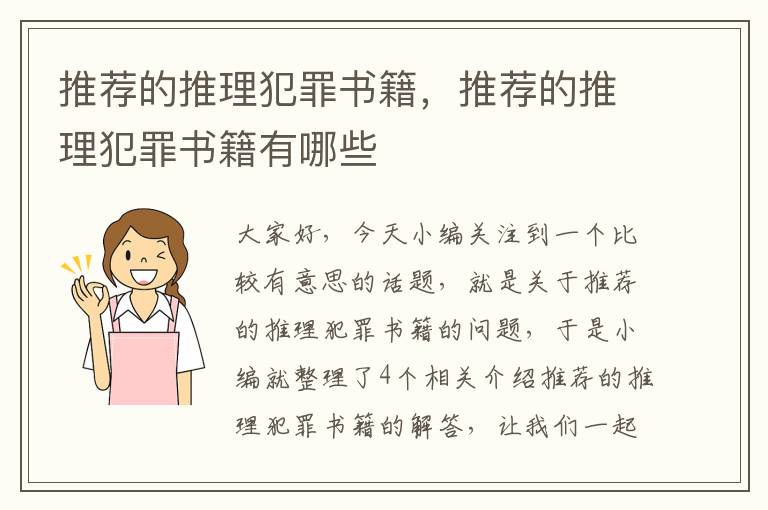 推荐的推理犯罪书籍，推荐的推理犯罪书籍有哪些

大家好，今天小编关注到一个比较有意思的话题，就是关于推荐的推理犯罪书籍的问题，于是小编就整理了4个相关介绍推荐的推理犯罪书籍的解答，让我们一起